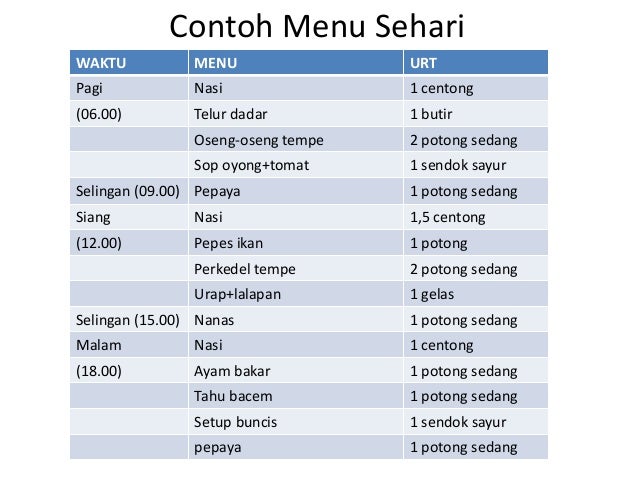 Contoh Menu Sehari

| WAKTU | MENU | URT |
|---|---|---|
| Pagi | Nasi | 1 centong |
| (06.00) | Telur dadar | 1 butir |
| | Oseng-oseng tempe | 2 potong sedang |
| | Sop oyong+tomat | 1 sendok sayur |
| Selingan (09.00) | Pepaya | 1 potong sedang |
| Siang | Nasi | 1,5 centong |
| (12.00) | Pepes ikan | 1 potong |
| | Perkedel tempe | 2 potong sedang |
| | Urap+lalapan | 1 gelas |
| Selingan (15.00) | Nanas | 1 potong sedang |
| Malam | Nasi | 1 centong |
| (18.00) | Ayam bakar | 1 potong sedang |
| | Tahu bacem | 1 potong sedang |
| | Setup buncis | 1 sendok sayur |
| | pepaya | 1 potong sedang |